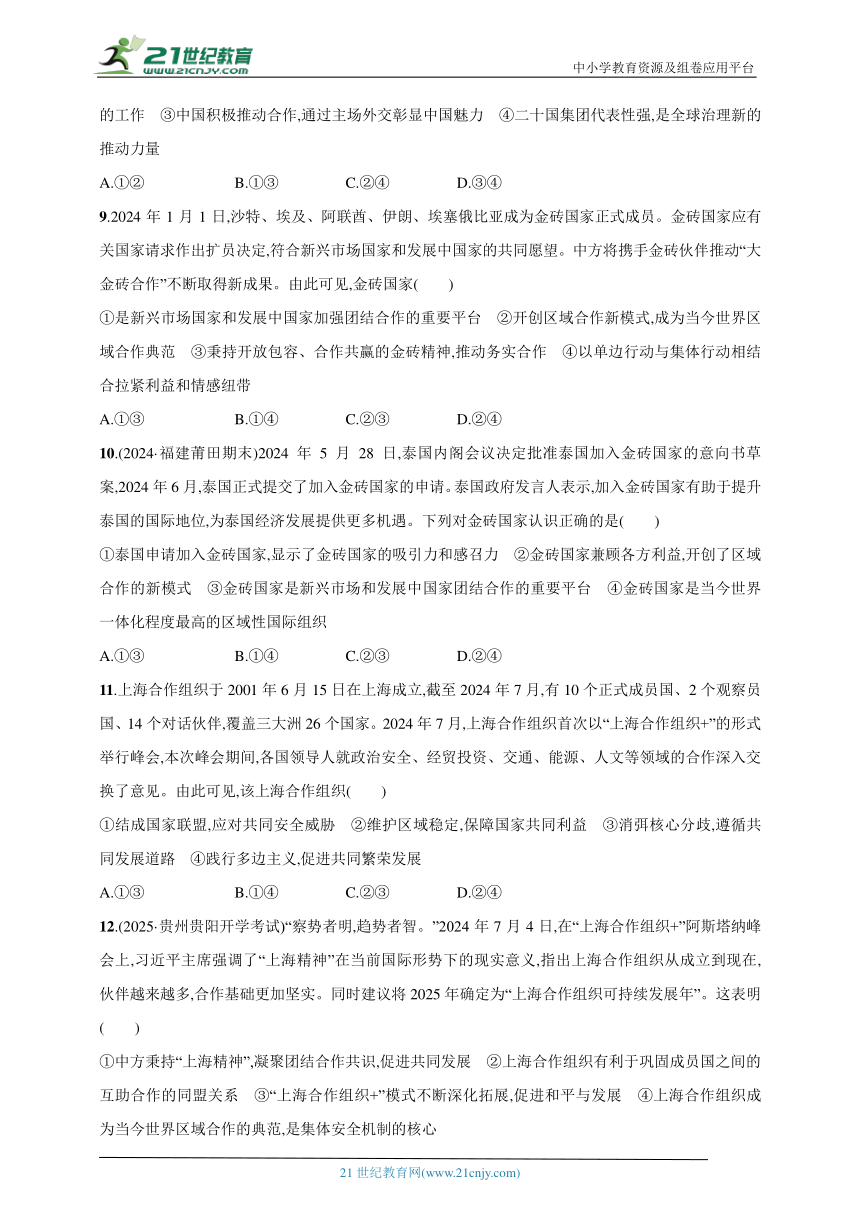 21世纪教育
www.21cnjy.com
中小学教育资源及组卷应用平台

的工作 ③中国积极推动合作,通过主场外交彰显中国魅力 ④二十国集团代表性强,是全球治理新的推动力量

A.①② B.①③ C.②④ D.③④

9.2024 年 1 月 1 日,沙特、埃及、阿联酋、伊朗、埃塞俄比亚成为金砖国家正式成员。金砖国家应有关国家请求作出扩员决定,符合新兴市场国家和发展中国家的共同愿望。中方将携手金砖伙伴推动“大金砖合作”不断取得新成果。由此可见,金砖国家( )

①是新兴市场国家和发展中国家加强团结合作的重要平台 ②开创区域合作新模式,成为当今世界区域合作典范 ③秉持开放包容、合作共赢的金砖精神,推动务实合作 ④以单边行动与集体行动相结合拉紧利益和情感纽带

A.①③ B.①④ C.②③ D.②④

10.(2024·福建莆田期末)2024 年 5 月 28 日,泰国内阁会议决定批准泰国加入金砖国家的意向书草案,2024 年 6 月,泰国正式提交了加入金砖国家的申请。泰国政府发言人表示,加入金砖国家有助于提升泰国的国际地位,为泰国经济发展提供更多机遇。下列对金砖国家认识正确的是( )

①泰国申请加入金砖国家,显示了金砖国家的吸引力和感召力 ②金砖国家兼顾各方利益,开创了区域合作的新模式 ③金砖国家是新兴市场和发展中国家团结合作的重要平台 ④金砖国家是当今世界一体化程度最高的区域性国际组织

A.①③ B.①④ C.②③ D.②④

11.上海合作组织于 2001 年 6 月 15 日在上海成立,截至 2024 年 7 月,有 10 个正式成员国、2 个观察员国、14 个对话伙伴,覆盖三大洲 26 个国家。2024 年 7 月,上海合作组织首次以“上海合作组织+”的形式举行峰会,本次峰会期间,各国领导人就政治安全、经贸投资、交通、能源、人文等领域的合作深入交换了意见。由此可见,该上海合作组织( )

①结成国家联盟,应对共同安全威胁 ②维护区域稳定,保障国家共同利益 ③消弭核心分歧,遵循共同发展道路 ④践行多边主义,促进共同繁荣发展

A.①③ B.①④ C.②③ D.②④

12.(2025·贵州贵阳开学考试)“察势者明,趋势者智。”2024 年 7 月 4 日,在“上海合作组织+”阿斯塔纳峰会上,习近平主席强调了“上海精神”在当前国际形势下的现实意义,指出上海合作组织从成立到现在,伙伴越来越多,合作基础更加坚实。同时建议将 2025 年确定为“上海合作组织可持续发展年”。这表明( )

①中方秉持“上海精神”,凝聚团结合作共识,促进共同发展 ②上海合作组织有利于巩固成员国之间的互助合作的同盟关系 ③“上海合作组织+”模式不断深化拓展,促进和平与发展 ④上海合作组织成为当今世界区域合作的典范,是集体安全机制的核心

21 世纪教育网(www.21cnjy.com)